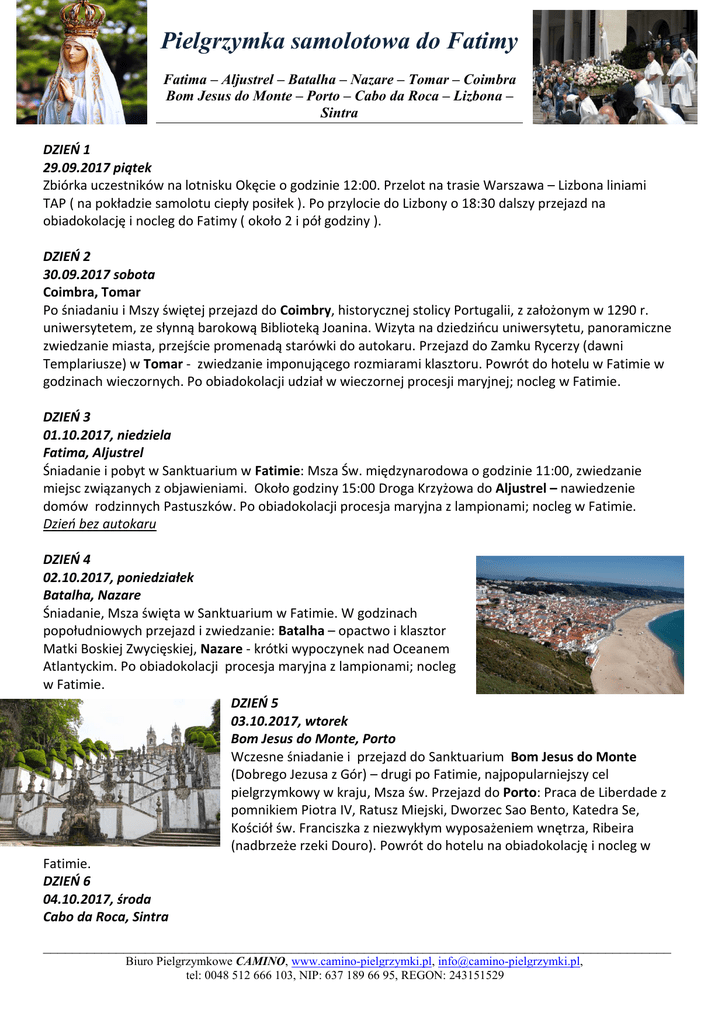 Pielgrzymka samolotowa do Fatimy

Fatima – Aljustrel – Batalha – Nazare – Tomar – Coimbra Bom Jesus do Monte – Porto – Cabo da Roca – Lizbona – Sintra

DZIEŃ 1
29.09.2017 piątek
Zbiórka uczestników na lotnisku Okęcie o godzinie 12:00. Przelot na trasie Warszawa – Lizbona liniami TAP ( na pokładzie samolotu ciepły posiłek ). Po przylocie do Lizbony o 18:30 dalszy przejazd na obiadokolację i nocleg do Fatimy ( około 2 i pół godziny ).

DZIEŃ 2
30.09.2017 sobota
Coimbra, Tomar
Po śniadaniu i Mszy świętej przejazd do Coimbry, historycznej stolicy Portugalii, z założonym w 1290 r. uniwersytetem, ze słynną barokową Biblioteką Joanina. Wizyta na dziedzińcu uniwersytetu, panoramiczne zwiedzanie miasta, przejście promenadą starówki do autokaru. Przejazd do Zamku Rycerzy (dawni Templariusze) w Tomar - zwiedzanie imponującego rozmiarami klasztoru. Powrót do hotelu w Fatimie w godzinach wieczornych. Po obiadokolacji udział w wieczornej procesji maryjnej; nocleg w Fatimie.

DZIEŃ 3
01.10.2017, niedziela
Fatima, Aljustrel
Śniadanie i pobyt w Sanktuarium w Fatimie: Msza Św. międzynarodowa o godzinie 11:00, zwiedzanie miejsc związanych z objawieniami. Około godziny 15:00 Droga Krzyżowa do Aljustrel – nawiedzenie domów rodzinnych Pastuszków. Po obiadokolacji procesja maryjna z lampionami; nocleg w Fatimie.
Dzień bez autokaru

DZIEŃ 4
02.10.2017, poniedziałek
Batalha, Nazare
Śniadanie, Msza święta w Sanktuarium w Fatimie. W godzinach popołudniowych przejazd i zwiedzanie: Batalha – opactwo i klasztor Matki Boskiej Zwycięskiej, Nazare - krótki wypoczynek nad Oceanem Atlantyckim. Po obiadokolacji procesja maryjna z lampionami; nocleg w Fatimie.

DZIEŃ 5
03.10.2017, wtorek
Bom Jesus do Monte, Porto
Wczesne śniadanie i przejazd do Sanktuarium Bom Jesus do Monte (Dobrego Jezusa z Gór) – drugi po Fatimie, najpopularniejszy cel pielgrzymkowy w kraju, Msza św. Przejazd do Porto: Praca de Liberdade z pomnikiem Piotra IV, Ratusz Miejski, Dworzec Sao Bento, Katedra Se, Kościół św. Franciszka z niezwykłym wyposażeniem wnętrza, Ribeira (nadbrzeże rzeki Douro). Powrót do hotelu na obiadokolację i nocleg w Fatimie.

DZIEŃ 6
04.10.2017, środa
Cabo da Roca, Sintra

Biuro Pielgrzymkowe CAMINO, www.camino-pielgrzymki.pl, info@camino-pielgrzymki.pl, tel: 0048 512 666 103, NIP: 637 189 66 95, REGON: 243151529